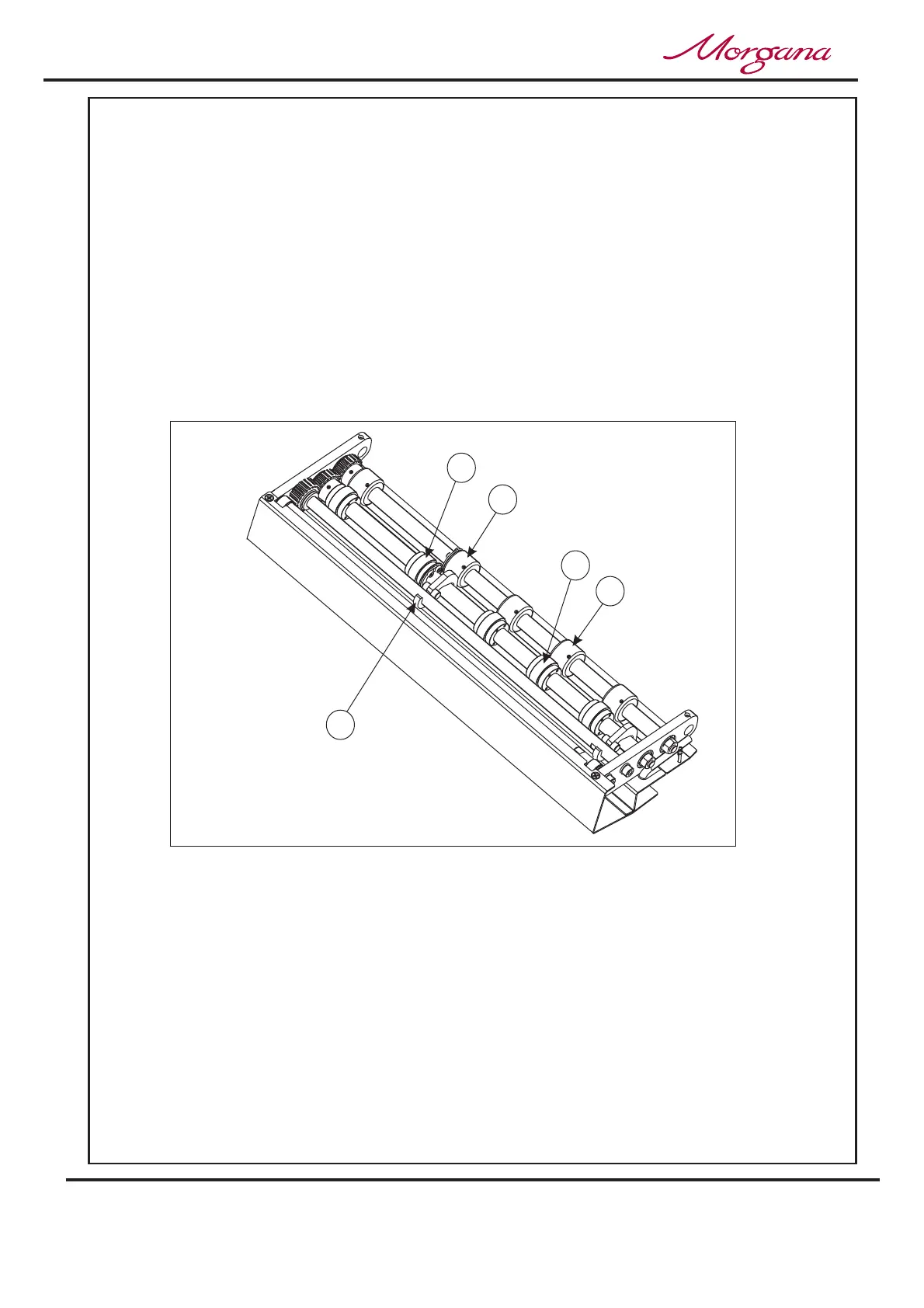 Morgana